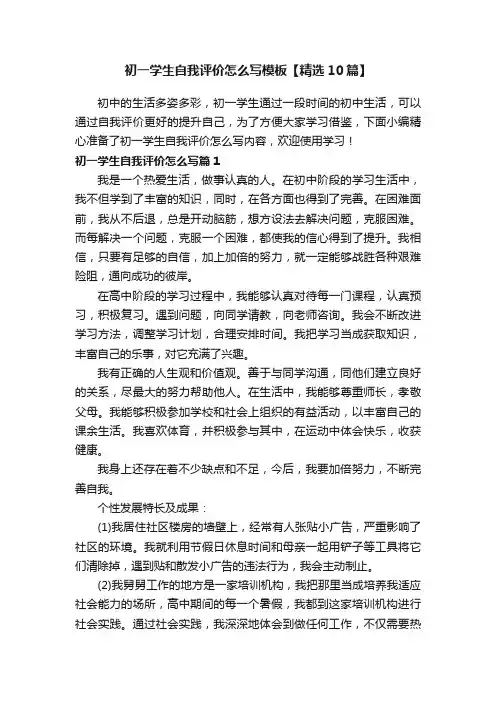 初一学生自我评价怎么写模板【精选10篇】

初中的生活多姿多彩，初一学生通过一段时间的初中生活，可以通过自我评价更好的提升自己，为了方便大家学习借鉴，下面小编精心准备了初一学生自我评价怎么写内容，欢迎使用学习！

初一学生自我评价怎么写篇1

我是一个热爱生活，做事认真的人。在初中阶段的学习生活中，我不但学到了丰富的知识，同时，在各方面也得到了完善。在困难面前，我从不后退，总是开动脑筋，想方设法去解决问题，克服困难。而每解决一个问题，克服一个困难，都使我的信心得到了提升。我相信，只要有足够的自信，加上加倍的努力，就一定能够战胜各种艰难险阻，通向成功的彼岸。

在高中阶段的学习过程中，我能够认真对待每一门课程，认真预习，积极复习。遇到问题，向同学请教，向老师咨询。我会不断改进学习方法，调整学习计划，合理安排时间。我把学习当成获取知识，丰富自己的乐事，对它充满了兴趣。

我有正确的人生观和价值观。善于与同学沟通，同他们建立良好的关系，尽最大的努力帮助他人。在生活中，我能够尊重师长，孝敬父母。我能够积极参加学校和社会上组织的有益活动，以丰富自己的课余生活。我喜欢体育，并积极参与其中，在运动中体会快乐，收获健康。

我身上还存在着不少缺点和不足，今后，我要加倍努力，不断完善自我。

个性发展特长及成果：

(1)我居住社区楼房的墙壁上，经常有人张贴小广告，严重影响了社区的环境。我就利用节假日休息时间和母亲一起用铲子等工具将它们清除掉，遇到贴和散发小广告的违法行为，我会主动制止。

(2)我舅舅工作的地方是一家培训机构，我把那里当成培养我适应社会能力的场所，高中期间的每一个暑假，我都到这家培训机构进行社会实践。通过社会实践，我深深地体会到做任何工作，不仅需要热